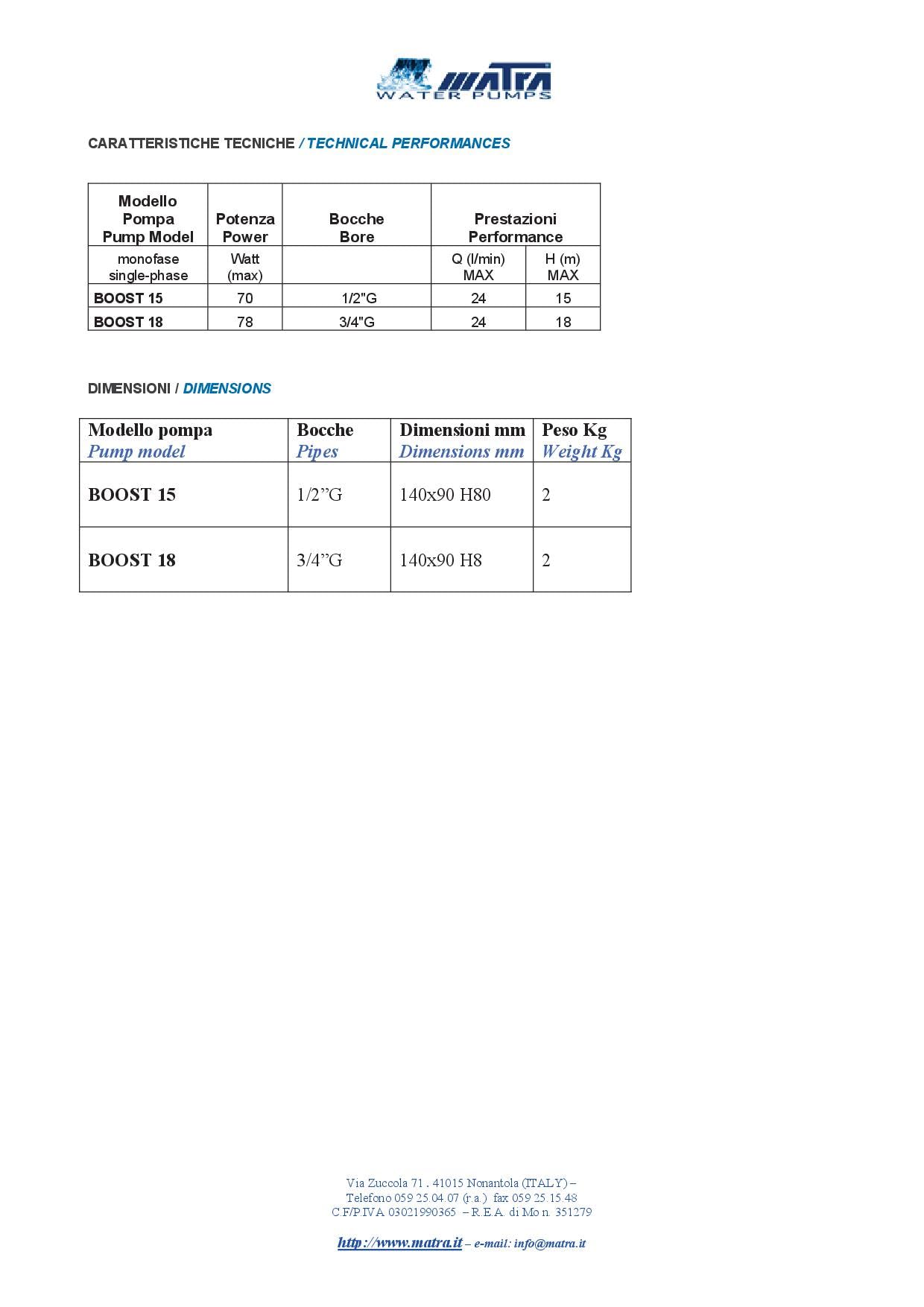 MATRA
WATER PUMPS

CARATTERISTICHE TECNICHE / TECHNICAL PERFORMANCES

| Modello Pompa Pump Model | Potenza Power | Bocche Bore | Prestazioni Performance | |
|---|---|---|---|---|
| monofase single-phase | Watt (max) | | Q (l/min) MAX | H (m) MAX |
| BOOST 15 | 70 | 1/2"G | 24 | 15 |
| BOOST 18 | 78 | 3/4"G | 24 | 18 |

DIMENSIONI / DIMENSIONS

| Modello pompa Pump model | Bocche Pipes | Dimensioni mm Dimensions mm | Peso Kg Weight Kg |
|---|---|---|---|
| BOOST 15 | 1/2"G | 140x90 H80 | 2 |
| BOOST 18 | 3/4"G | 140x90 H8 | 2 |

Via Zuccola 71 . 41015 Nonantola (ITALY) –
Telefono 059 25.04.07 (r.a.) fax 059 25.15.48
C.F/P.IVA 03021990365 – R.E.A. di Mo n. 351279

http://www.matra.it – e-mail: info@matra.it